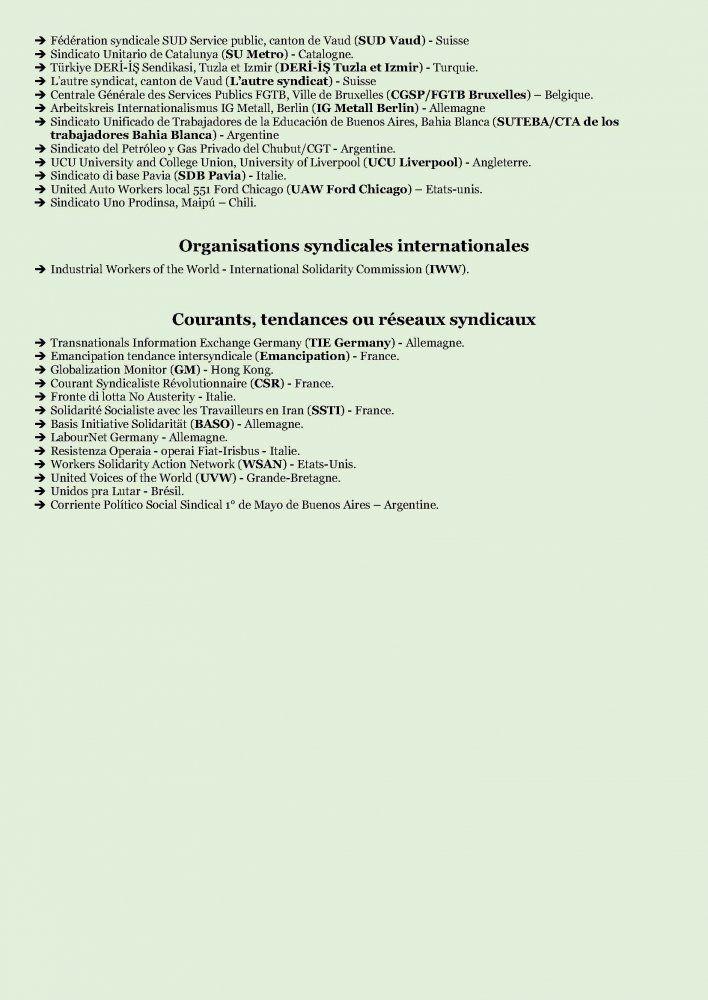 ➔ Fédération syndicale SUD Service public, canton de Vaud (SUD Vaud) - Suisse
➔ Sindicato Unitario de Catalunya (SU Metro) - Catalogne.
➔ Türkiye DERİ-İŞ Sendikasi, Tuzla et Izmir (DERİ-İŞ Tuzla et Izmir) - Turquie.
➔ L'autre syndicat, canton de Vaud (L'autre syndicat) - Suisse
➔ Centrale Générale des Services Publics FGTB, Ville de Bruxelles (CGSP/FGTB Bruxelles) – Belgique.
➔ Arbeitskreis Internationalismus IG Metall, Berlin (IG Metall Berlin) - Allemagne
➔ Sindicato Unificado de Trabajadores de la Educación de Buenos Aires, Bahia Blanca (SUTEBA/CTA de los trabajadores Bahia Blanca) - Argentine
➔ Sindicato del Petróleo y Gas Privado del Chubut/CGT - Argentine.
➔ UCU University and College Union, University of Liverpool (UCU Liverpool) - Angleterre.
➔ Sindicato di base Pavia (SDB Pavia) - Italie.
➔ United Auto Workers local 551 Ford Chicago (UAW Ford Chicago) – Etats-unis.
➔ Sindicato Uno Prodinsa, Maipú – Chili.

Organisations syndicales internationales

➔ Industrial Workers of the World - International Solidarity Commission (IWW).

Courants, tendances ou réseaux syndicaux

➔ Transnationals Information Exchange Germany (TIE Germany) - Allemagne.
➔ Emancipation tendance intersyndicale (Emancipation) - France.
➔ Globalization Monitor (GM) - Hong Kong.
➔ Courant Syndicaliste Révolutionnaire (CSR) - France.
➔ Fronte di lotta No Austerity - Italie.
➔ Solidarité Socialiste avec les Travailleurs en Iran (SSTI) - France.
➔ Basis Initiative Solidarität (BASO) - Allemagne.
➔ LabourNet Germany - Allemagne.
➔ Resistenza Operaia - operai Fiat-Irisbus - Italie.
➔ Workers Solidarity Action Network (WSAN) - Etats-Unis.
➔ United Voices of the World (UVW) - Grande-Bretagne.
➔ Unidos pra Lutar - Brésil.
➔ Corriente Político Social Sindical 1° de Mayo de Buenos Aires – Argentine.